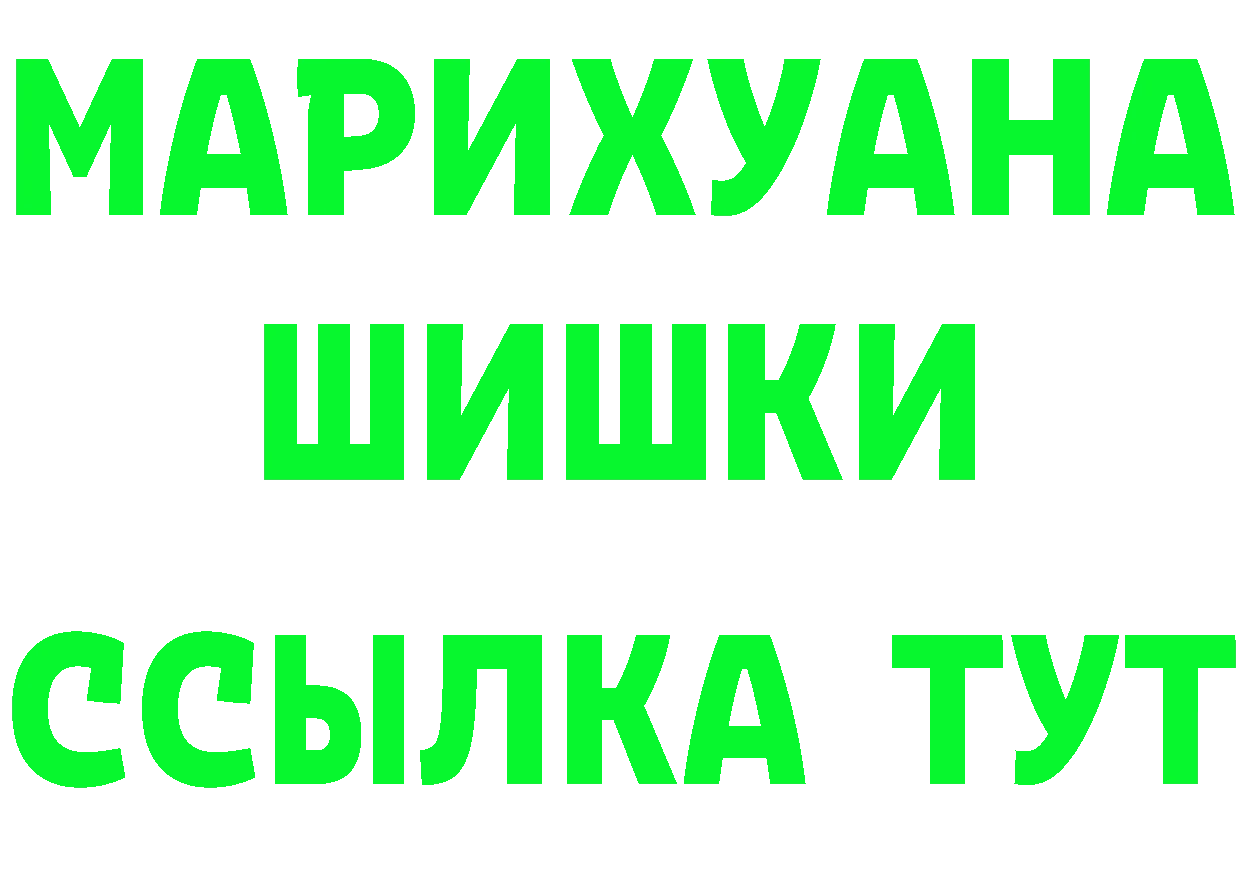 МАРИХУАНА
ШИШКИ
ССЫЛКА ТУТ